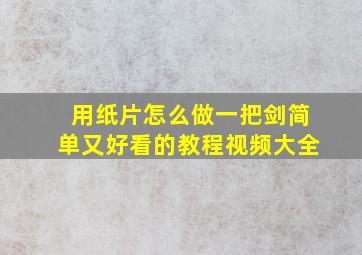 用纸片怎么做一把剑简单又好看的教程视频大全